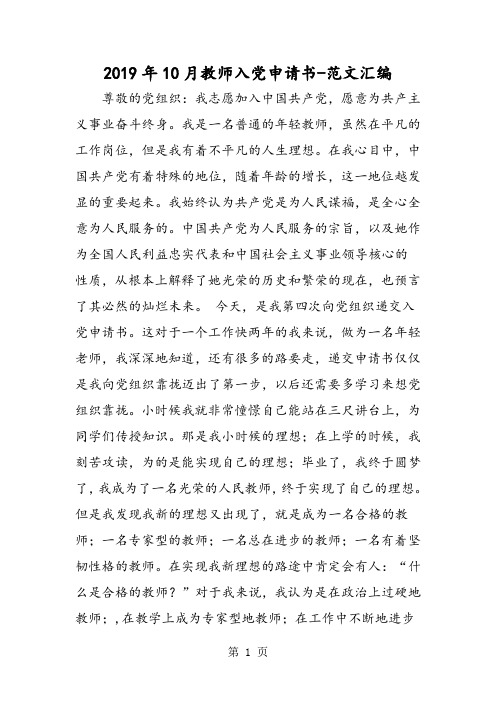 2019年10月教师入党申请书-范文汇编

尊敬的党组织：我志愿加入中国共产党，愿意为共产主义事业奋斗终身。我是一名普通的年轻教师，虽然在平凡的工作岗位，但是我有着不平凡的人生理想。在我心目中，中国共产党有着特殊的地位，随着年龄的增长，这一地位越发显的重要起来。我始终认为共产党是为人民谋福，是全心全意为人民服务的。中国共产党为人民服务的宗旨，以及她作为全国人民利益忠实代表和中国社会主义事业领导核心的性质，从根本上解释了她光荣的历史和繁荣的现在，也预言了其必然的灿烂未来。 今天，是我第四次向党组织递交入党申请书。这对于一个工作快两年的我来说，做为一名年轻老师，我深深地知道，还有很多的路要走，递交申请书仅仅是我向党组织靠拢迈出了第一步，以后还需要多学习来想党组织靠拢。小时候我就非常憧憬自己能站在三尺讲台上，为同学们传授知识。那是我小时候的理想；在上学的时候，我刻苦攻读，为的是能实现自己的理想；毕业了，我终于圆梦了，我成为了一名光荣的人民教师，终于实现了自己的理想。但是我发现我新的理想又出现了，就是成为一名合格的教师；一名专家型的教师；一名总在进步的教师；一名有着坚韧性格的教师。在实现我新理想的路途中肯定会有人：“什么是合格的教师？”对于我来说，我认为是在政治上过硬地教师；，在教学上成为专家型地教师；在工作中不断地进步

第 1 页